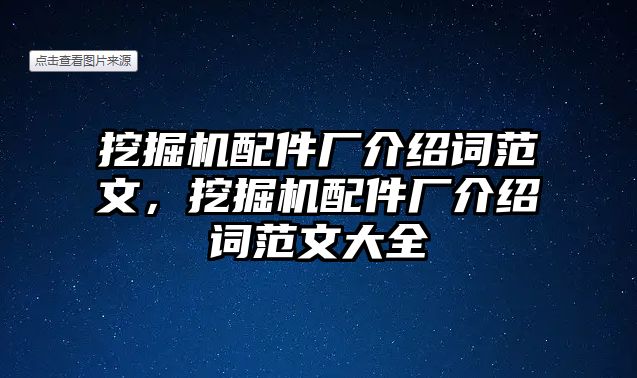 点击查看图片来源

挖掘机配件厂介绍词范文，挖掘机配件厂介绍词范文大全